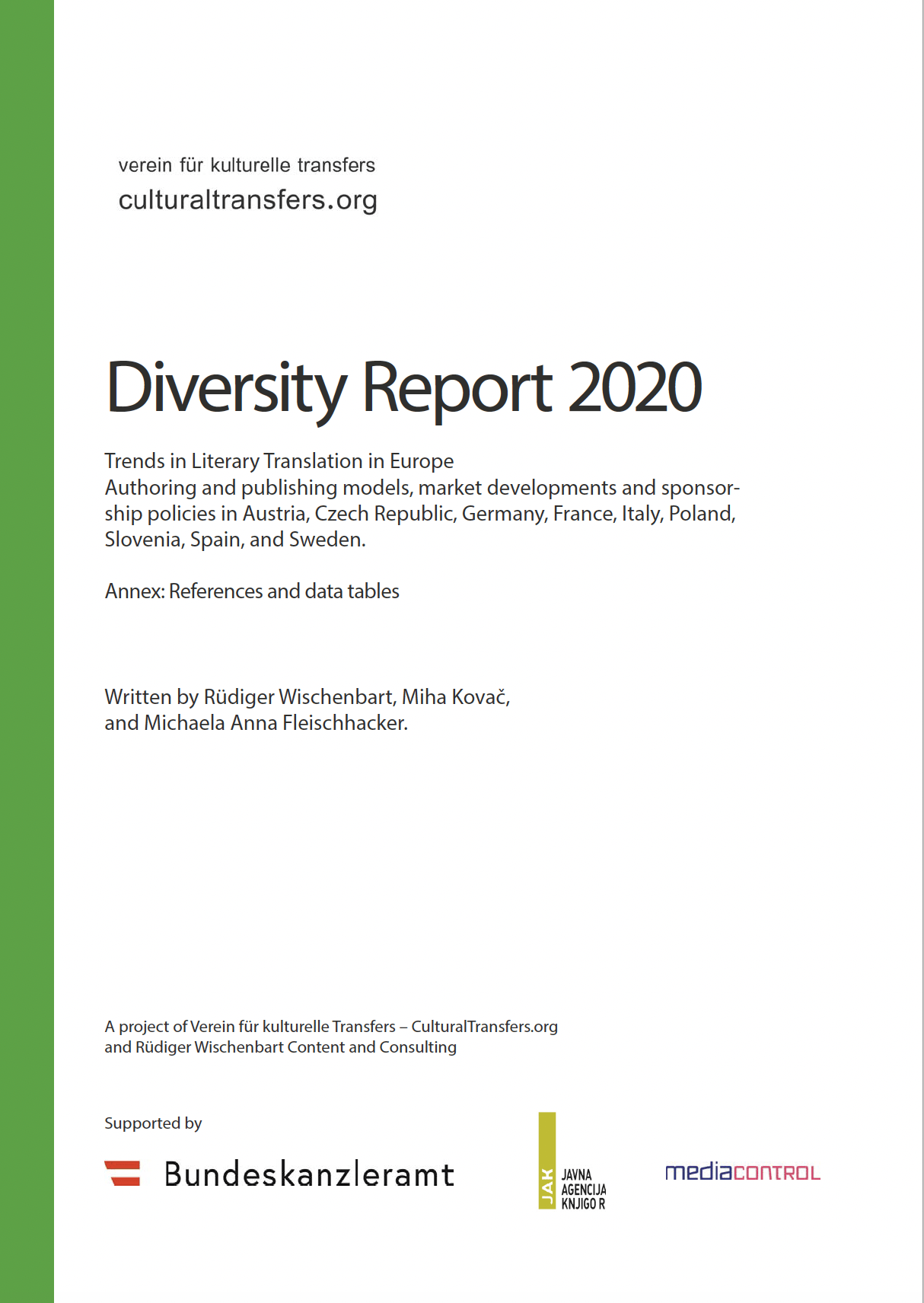 verein für kulturelle transfers
culturaltransfers.org

Diversity Report 2020

Trends in Literary Translation in Europe
Authoring and publishing models, market developments and sponsorship policies in Austria, Czech Republic, Germany, France, Italy, Poland, Slovenia, Spain, and Sweden.

Annex: References and data tables

Written by Rüdiger Wischenbart, Miha Kovač, and Michaela Anna Fleischhacker.

A project of Verein für kulturelle Transfers – CulturalTransfers.org and Rüdiger Wischenbart Content and Consulting

Supported by

Bundeskanzleramt

JAK
JAVNA AGENCIJA KNJIGO R

mediacontrol